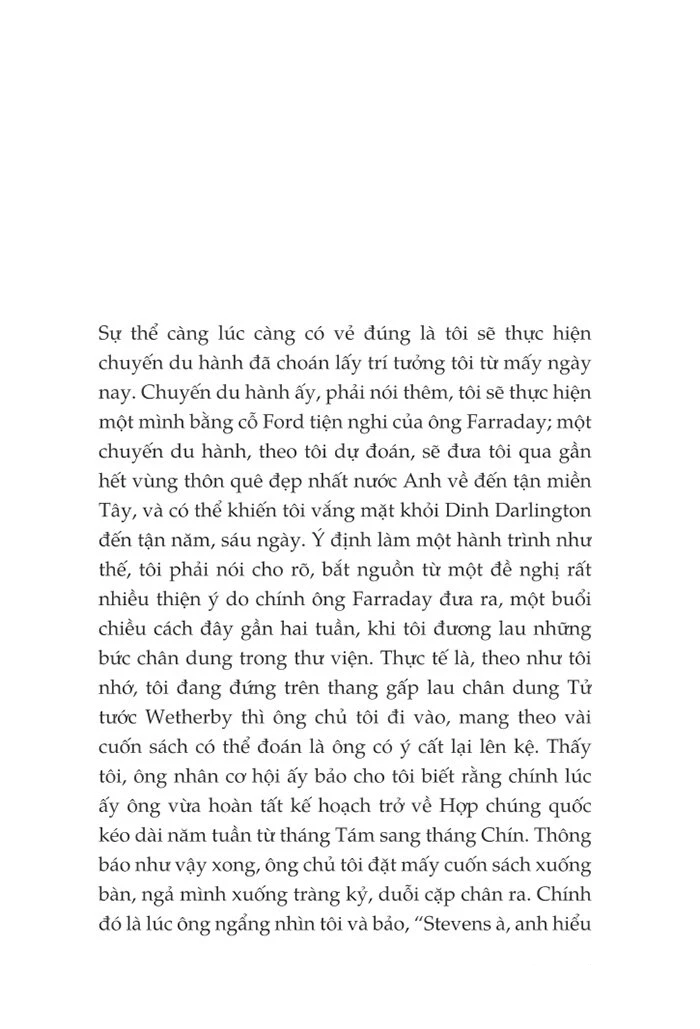 Sự thể càng lúc càng có vẻ đúng là tôi sẽ thực hiện chuyến du hành đã choán lấy trí tưởng tôi từ mấy ngày nay. Chuyến du hành ấy, phải nói thêm, tôi sẽ thực hiện một mình bằng cỗ Ford tiện nghi của ông Farraday; một chuyến du hành, theo tôi dự đoán, sẽ đưa tôi qua gần hết vùng thôn quê đẹp nhất nước Anh về đến tận miền Tây, và có thể khiến tôi vắng mặt khỏi Dinh Darlington đến tận năm, sáu ngày. Ý định làm một hành trình như thế, tôi phải nói cho rõ, bắt nguồn từ một đề nghị rất nhiều thiện ý do chính ông Farraday đưa ra, một buổi chiều cách đây gần hai tuần, khi tôi đương lau những bức chân dung trong thư viện. Thực tế là, theo như tôi nhớ, tôi đang đứng trên thang gấp lau chân dung Tử tước Wetherby thì ông chủ tôi đi vào, mang theo vài cuốn sách có thể đoán là ông có ý cất lại lên kệ. Thấy tôi, ông nhân cơ hội ấy bảo cho tôi biết rằng chính lúc ấy ông vừa hoàn tất kế hoạch trở về Hợp chúng quốc kéo dài năm tuần từ tháng Tám sang tháng Chín. Thông báo như vậy xong, ông chủ tôi đặt mấy cuốn sách xuống bàn, ngả mình xuống tràng kỷ, duỗi cặp chân ra. Chính đó là lúc ông ngẩng nhìn tôi và bảo, “Stevens à, anh hiểu